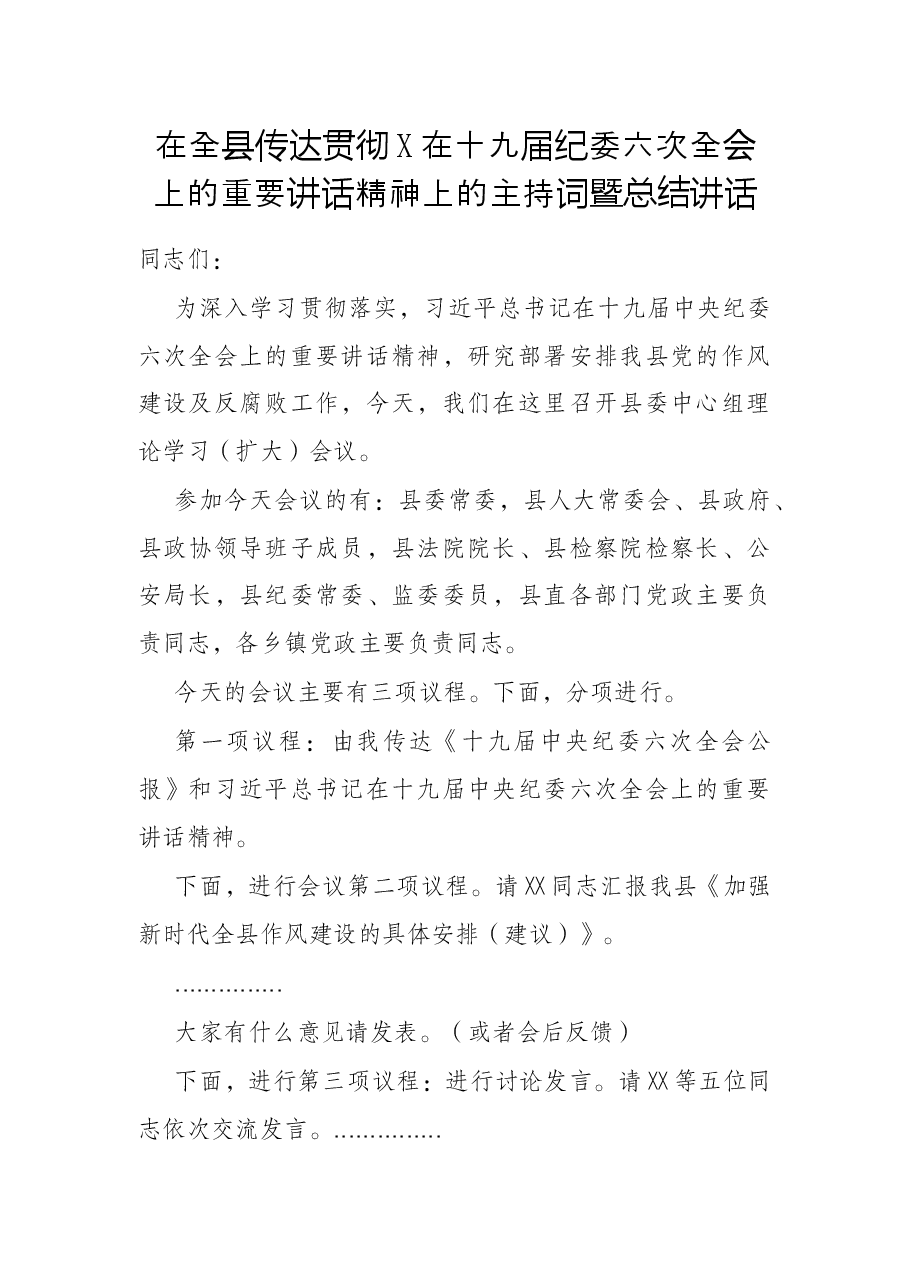 在全县传达贯彻X在十九届纪委六次全会上的重要讲话精神上的主持词暨总结讲话

同志们：

为深入学习贯彻落实，习近平总书记在十九届中央纪委六次全会上的重要讲话精神，研究部署安排我县党的作风建设及反腐败工作，今天，我们在这里召开县委中心组理论学习（扩大）会议。

参加今天会议的有：县委常委，县人大常委会、县政府、县政协领导班子成员，县法院院长、县检察院检察长、公安局长，县纪委常委、监委委员，县直各部门党政主要负责同志，各乡镇党政主要负责同志。

今天的会议主要有三项议程。下面，分项进行。

第一项议程：由我传达《十九届中央纪委六次全会公报》和习近平总书记在十九届中央纪委六次全会上的重要讲话精神。

下面，进行会议第二项议程。请XX同志汇报我县《加强新时代全县作风建设的具体安排（建议）》。

...............

大家有什么意见请发表。（或者会后反馈）

下面，进行第三项议程：进行讨论发言。请XX等五位同志依次交流发言。...............